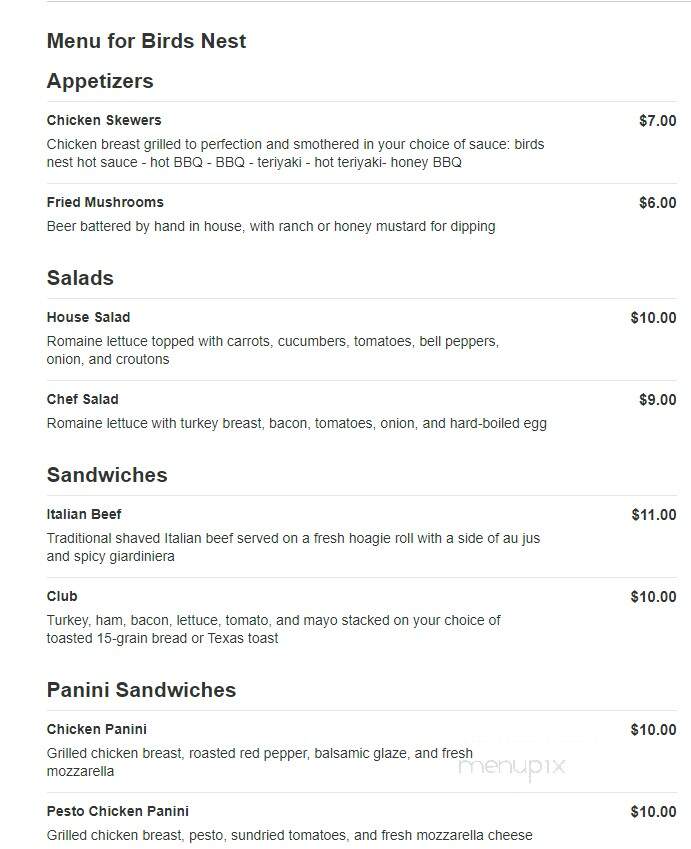 Menu for Birds Nest

Appetizers

Chicken Skewers
$7.00
Chicken breast grilled to perfection and smothered in your choice of sauce: birds nest hot sauce - hot BBQ - BBQ - teriyaki - hot teriyaki- honey BBQ

Fried Mushrooms
$6.00
Beer battered by hand in house, with ranch or honey mustard for dipping

Salads

House Salad
$10.00
Romaine lettuce topped with carrots, cucumbers, tomatoes, bell peppers, onion, and croutons

Chef Salad
$9.00
Romaine lettuce with turkey breast, bacon, tomatoes, onion, and hard-boiled egg

Sandwiches

Italian Beef
$11.00
Traditional shaved Italian beef served on a fresh hoagie roll with a side of au jus and spicy giardiniera

Club
$10.00
Turkey, ham, bacon, lettuce, tomato, and mayo stacked on your choice of toasted 15-grain bread or Texas toast

Panini Sandwiches

Chicken Panini
$10.00
Grilled chicken breast, roasted red pepper, balsamic glaze, and fresh mozzarella

menupix

Pesto Chicken Panini
$10.00
Grilled chicken breast, pesto, sundried tomatoes, and fresh mozzarella cheese